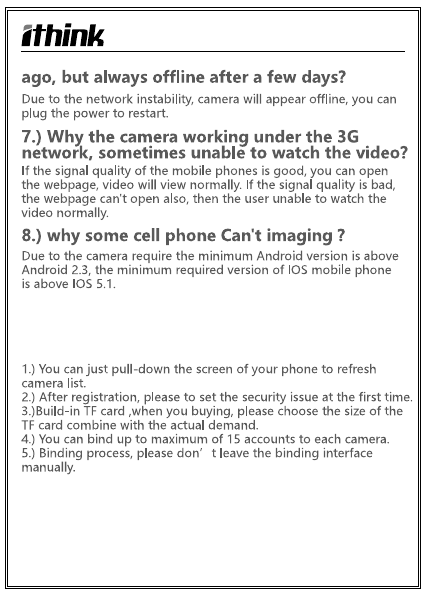 ithink

ago, but always offline after a few days?

Due to the network instability, camera will appear offline, you can plug the power to restart.

7.) Why the camera working under the 3G network, sometimes unable to watch the video?

If the signal quality of the mobile phones is good, you can open the webpage, video will view normally. If the signal quality is bad, the webpage can't open also, then the user unable to watch the video normally.

8.) why some cell phone Can't imaging ?

Due to the camera require the minimum Android version is above Android 2.3, the minimum required version of IOS mobile phone is above IOS 5.1.

1.) You can just pull-down the screen of your phone to refresh camera list.
2.) After registration, please to set the security issue at the first time.
3.)Build-in TF card ,when you buying, please choose the size of the TF card combine with the actual demand.
4.) You can bind up to maximum of 15 accounts to each camera.
5.) Binding process, please don't leave the binding interface manually.